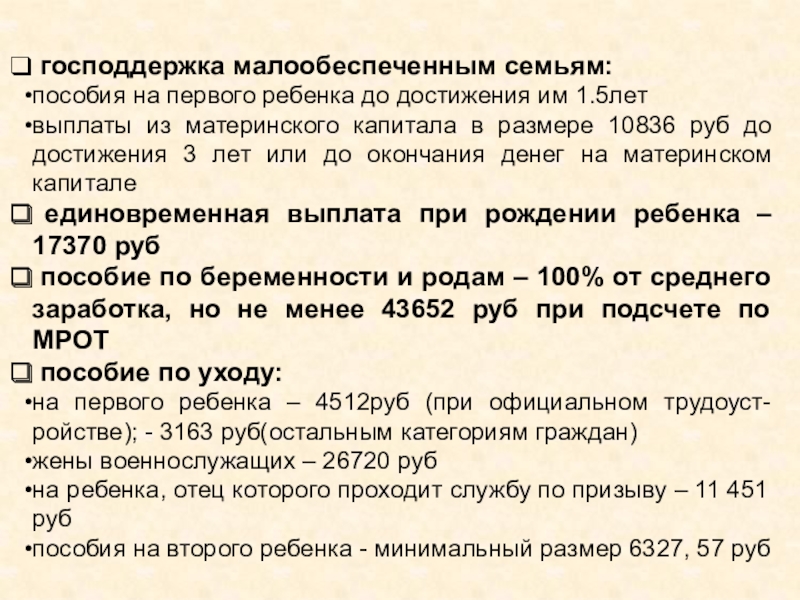 ❑ господдержка малообеспеченным семьям:
•пособия на первого ребенка до достижения им 1.5лет
•выплаты из материнского капитала в размере 10836 руб до достижения 3 лет или до окончания денег на материнском капитале
❑ единовременная выплата при рождении ребенка – 17370 руб
❑ пособие по беременности и родам – 100% от среднего заработка, но не менее 43652 руб при подсчете по МРОТ
❑ пособие по уходу:
•на первого ребенка – 4512руб (при официальном трудоустройстве); - 3163 руб(остальным категориям граждан)
•жены военнослужащих – 26720 руб
•на ребенка, отец которого проходит службу по призыву – 11 451 руб
•пособия на второго ребенка - минимальный размер 6327, 57 руб